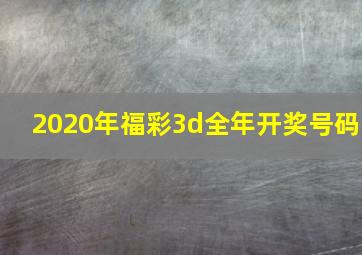 2020年福彩3d全年开奖号码